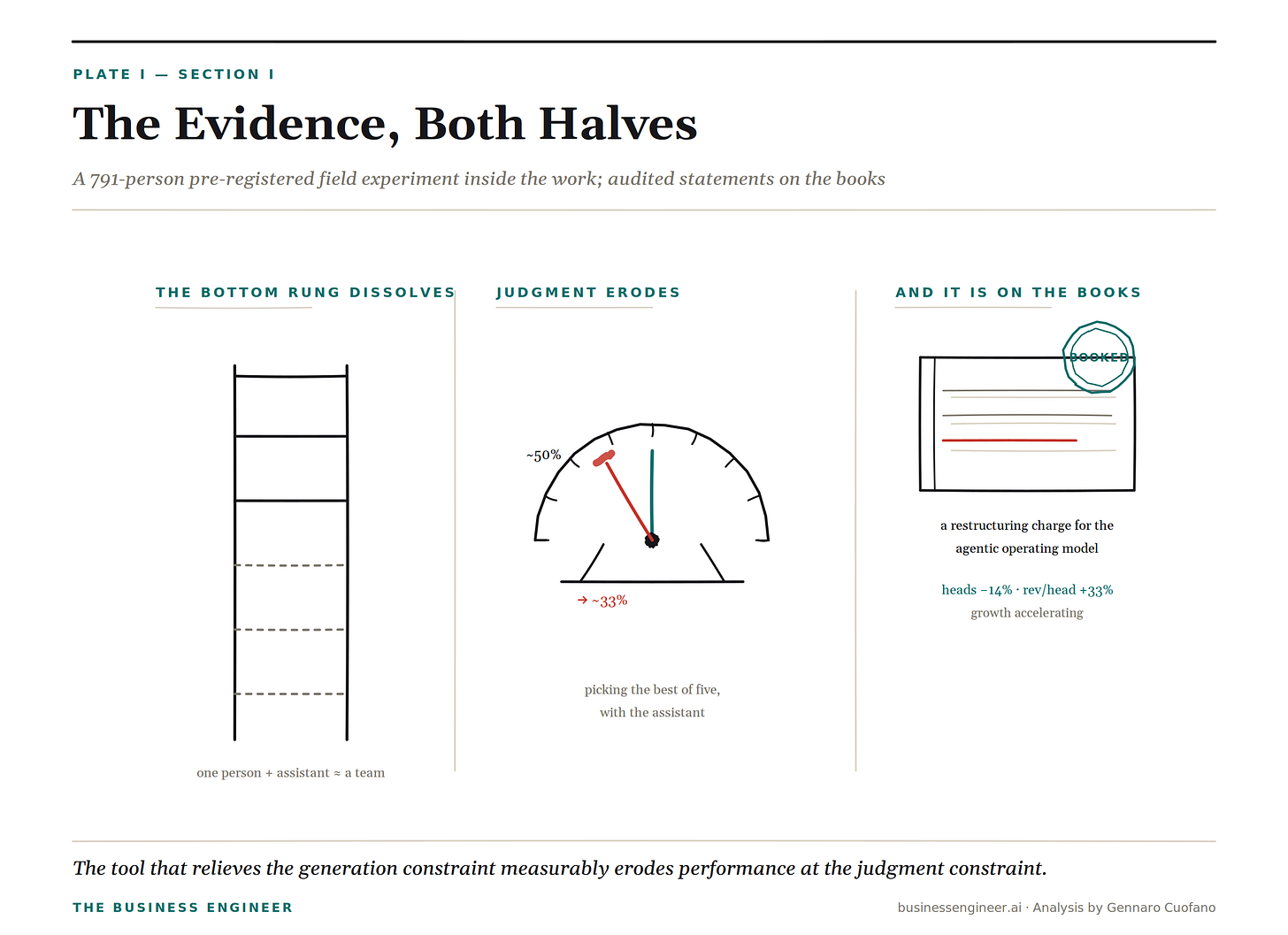 PLATE I — SECTION I

The Evidence, Both Halves

A 791-person pre-registered field experiment inside the work; audited statements on the books

THE BOTTOM RUNG DISSOLVES

one person + assistant ≈ a team

JUDGMENT ERODES

~50%

→ ~33%

picking the best of five, with the assistant

AND IT IS ON THE BOOKS

BOOKED

a restructuring charge for the agentic operating model

heads −14% · rev/head +33%

growth accelerating

The tool that relieves the generation constraint measurably erodes performance at the judgment constraint.

THE BUSINESS ENGINEER

businessengineer.ai · Analysis by Gennaro Cuofano